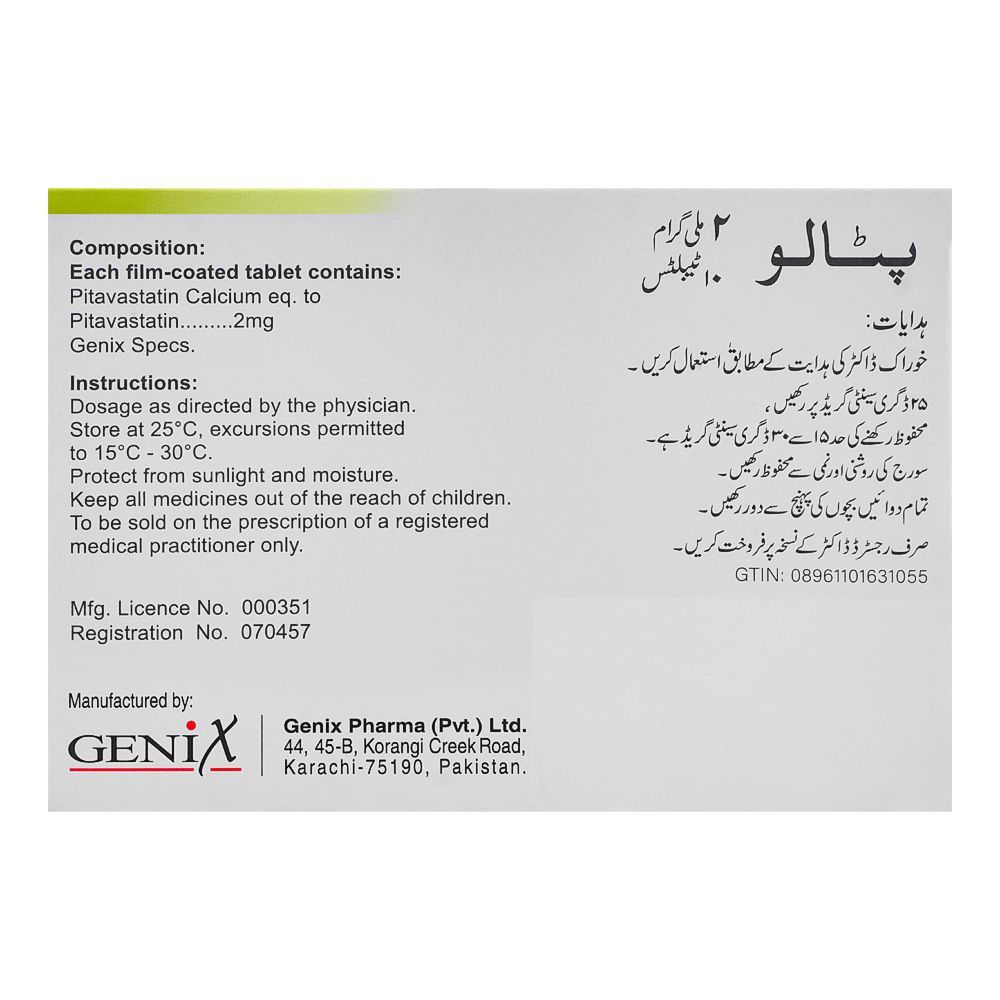 Composition:
Each film-coated tablet contains:
Pitavastatin Calcium eq. to
Pitavastatin.........2mg
Genix Specs.

Instructions:
Dosage as directed by the physician.
Store at 25°C, excursions permitted to 15°C - 30°C.
Protect from sunlight and moisture.
Keep all medicines out of the reach of children.
To be sold on the prescription of a registered medical practitioner only.

Mfg. Licence No. 000351
Registration No. 070457

Manufactured by:
GENIX
Genix Pharma (Pvt.) Ltd.
44, 45-B, Korangi Creek Road,
Karachi-75190, Pakistan.

پٹالو ۲ ملی گرام
۱۰ ٹیبلٹس

ہدایات:
خوراک ڈاکٹر کی ہدایت کے مطابق استعمال کریں۔
۲۵ ڈگری سینٹی گریڈ پر رکھیں،
محفوظ رکھنے کی حد ۱۵ سے ۳۰ ڈگری سینٹی گریڈ ہے۔
سورج کی روشنی اور نمی سے محفوظ رکھیں۔
تمام دوائیں بچوں کی پہنچ سے دور رکھیں۔
صرف رجسٹرڈ ڈاکٹر کے نسخہ پر فروخت کریں۔
GTIN: 08961101631055